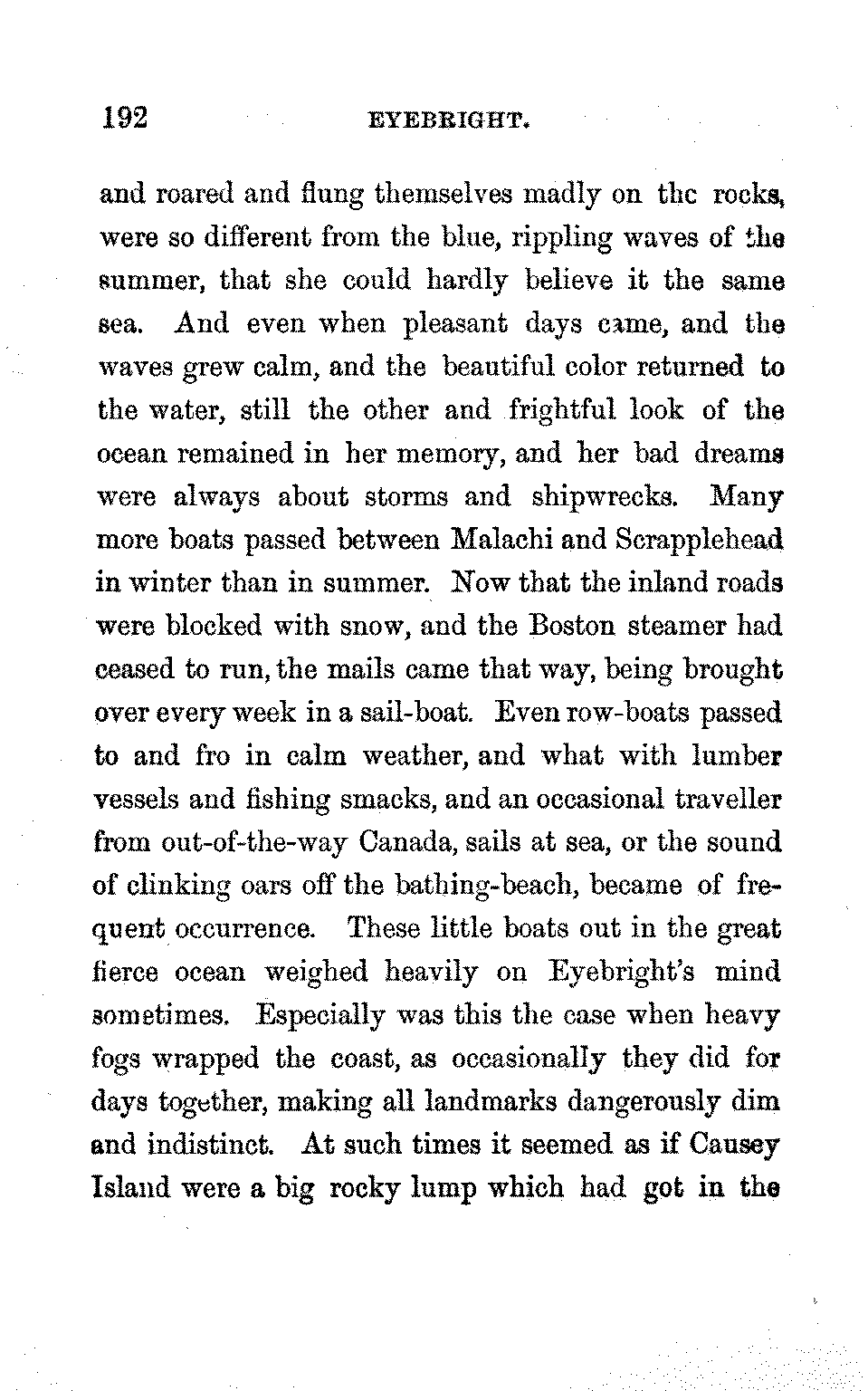 192 EYEBRIGHT.

and roared and flung themselves madly on the rocks, were so different from the blue, rippling waves of the summer, that she could hardly believe it the same sea. And even when pleasant days came, and the waves grew calm, and the beautiful color returned to the water, still the other and frightful look of the ocean remained in her memory, and her bad dreams were always about storms and shipwrecks. Many more boats passed between Malachi and Scrapplehead in winter than in summer. Now that the inland roads were blocked with snow, and the Boston steamer had ceased to run, the mails came that way, being brought over every week in a sail-boat. Even row-boats passed to and fro in calm weather, and what with lumber vessels and fishing smacks, and an occasional traveller from out-of-the-way Canada, sails at sea, or the sound of clinking oars off the bathing-beach, became of frequent occurrence. These little boats out in the great fierce ocean weighed heavily on Eyebright's mind sometimes. Especially was this the case when heavy fogs wrapped the coast, as occasionally they did for days together, making all landmarks dangerously dim and indistinct. At such times it seemed as if Causey Island were a big rocky lump which had got in the